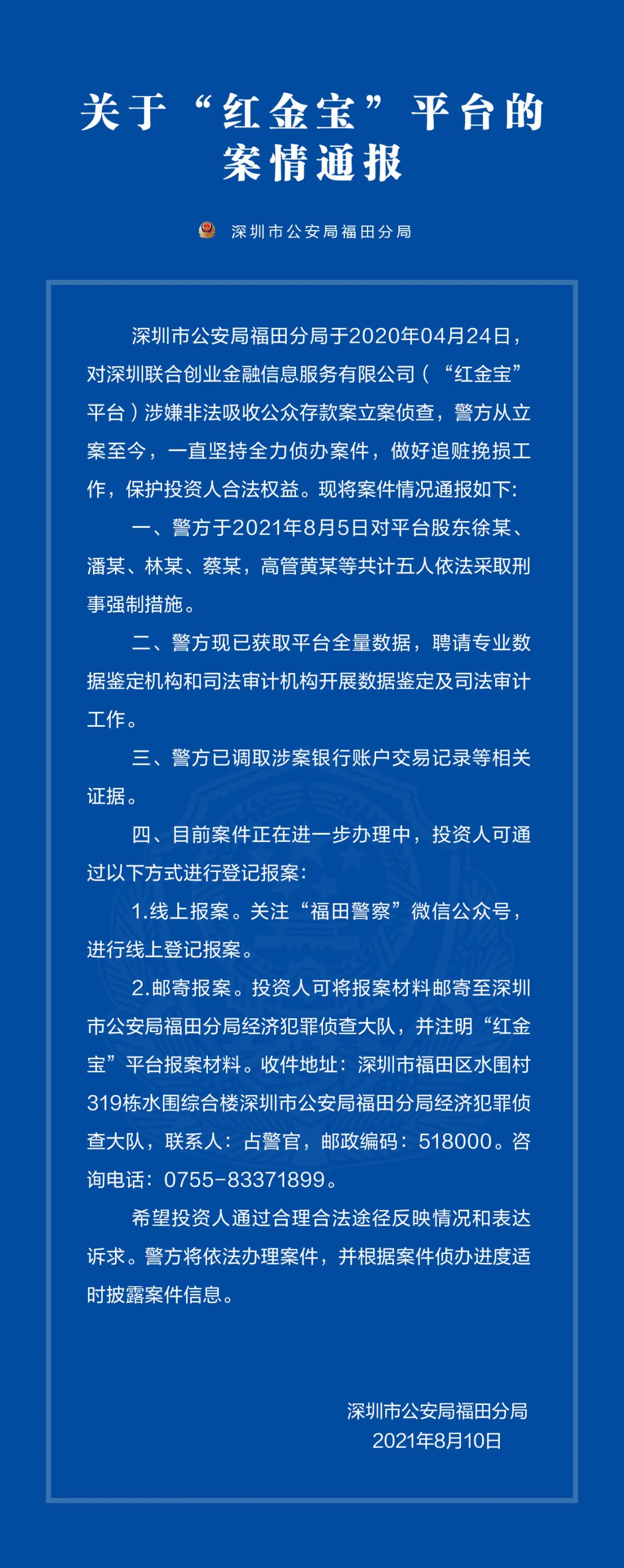 关于“红金宝”平台的案情通报

深圳市公安局福田分局

深圳市公安局福田分局于2020年04月24日，对深圳联合创业金融信息服务有限公司（“红金宝”平台）涉嫌非法吸收公众存款案立案侦查，警方从立案至今，一直坚持全力侦办案件，做好追赃挽损工作，保护投资人合法权益。现将案件情况通报如下:

一、警方于2021年8月5日对平台股东徐某、潘某、林某、蔡某，高管黄某等共计五人依法采取刑事强制措施。

二、警方现已获取平台全量数据，聘请专业数据鉴定机构和司法审计机构开展数据鉴定及司法审计工作。

三、警方已调取涉案银行账户交易记录等相关证据。

四、目前案件正在进一步办理中，投资人可通过以下方式进行登记报案:

1.线上报案。关注“福田警察”微信公众号，进行线上登记报案。

2.邮寄报案。投资人可将报案材料邮寄至深圳市公安局福田分局经济犯罪侦查大队，并注明“红金宝”平台报案材料。收件地址：深圳市福田区水围村319栋水围综合楼深圳市公安局福田分局经济犯罪侦查大队，联系人：占警官，邮政编码：518000。咨询电话：0755-83371899。

希望投资人通过合理合法途径反映情况和表达诉求。警方将依法办理案件，并根据案件侦办进度适时披露案件信息。

深圳市公安局福田分局
2021年8月10日